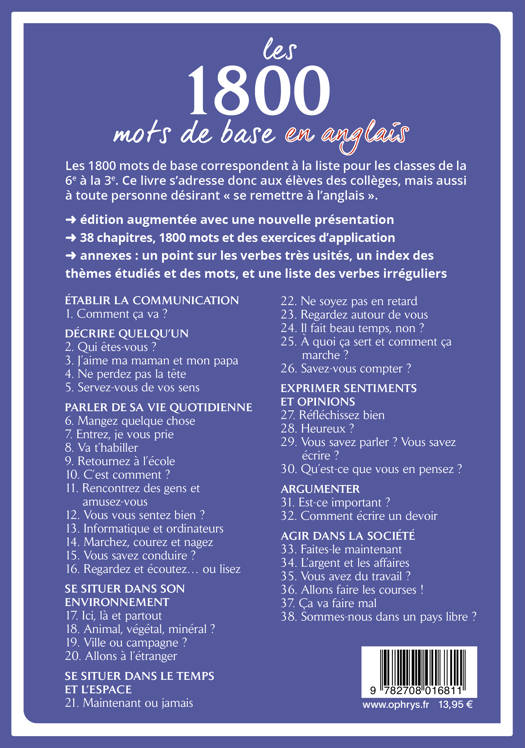 les
1800
mots de base en anglais

Les 1800 mots de base correspondent à la liste pour les classes de la 6$^e$ à la 3$^e$. Ce livre s'adresse donc aux élèves des collèges, mais aussi à toute personne désirant « se remettre à l'anglais ».

➜ édition augmentée avec une nouvelle présentation
➜ 38 chapitres, 1800 mots et des exercices d'application
➜ annexes : un point sur les verbes très usités, un index des thèmes étudiés et des mots, et une liste des verbes irréguliers

ÉTABLIR LA COMMUNICATION
1. Comment ça va ?

DÉCRIRE QUELQU'UN
2. Qui êtes-vous ?
3. J'aime ma maman et mon papa
4. Ne perdez pas la tête
5. Servez-vous de vos sens

PARLER DE SA VIE QUOTIDIENNE
6. Mangez quelque chose
7. Entrez, je vous prie
8. Va t'habiller
9. Retournez à l'école
10. C'est comment ?
11. Rencontrez des gens et amusez-vous
12. Vous vous sentez bien ?
13. Informatique et ordinateurs
14. Marchez, courez et nagez
15. Vous savez conduire ?
16. Regardez et écoutez… ou lisez

SE SITUER DANS SON ENVIRONNEMENT
17. Ici, là et partout
18. Animal, végétal, minéral ?
19. Ville ou campagne ?
20. Allons à l'étranger

SE SITUER DANS LE TEMPS ET L'ESPACE
21. Maintenant ou jamais
22. Ne soyez pas en retard
23. Regardez autour de vous
24. Il fait beau temps, non ?
25. À quoi ça sert et comment ça marche ?
26. Savez-vous compter ?

EXPRIMER SENTIMENTS ET OPINIONS
27. Réfléchissez bien
28. Heureux ?
29. Vous savez parler ? Vous savez écrire ?
30. Qu'est-ce que vous en pensez ?

ARGUMENTER
31. Est-ce important ?
32. Comment écrire un devoir

AGIR DANS LA SOCIÉTÉ
33. Faites-le maintenant
34. L'argent et les affaires
35. Vous avez du travail ?
36. Allons faire les courses !
37. Ça va faire mal
38. Sommes-nous dans un pays libre ?

9 782708 016811
www.ophrys.fr 13,95 €